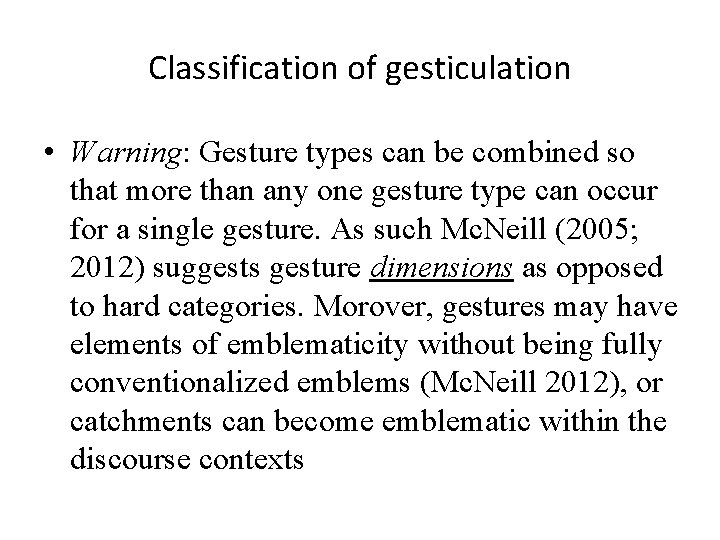 Classification of gesticulation

• Warning: Gesture types can be combined so that more than any one gesture type can occur for a single gesture. As such McNeill (2005; 2012) suggests gesture dimensions as opposed to hard categories. Morover, gestures may have elements of emblematicity without being fully conventionalized emblems (McNeill 2012), or catchments can become emblematic within the discourse contexts